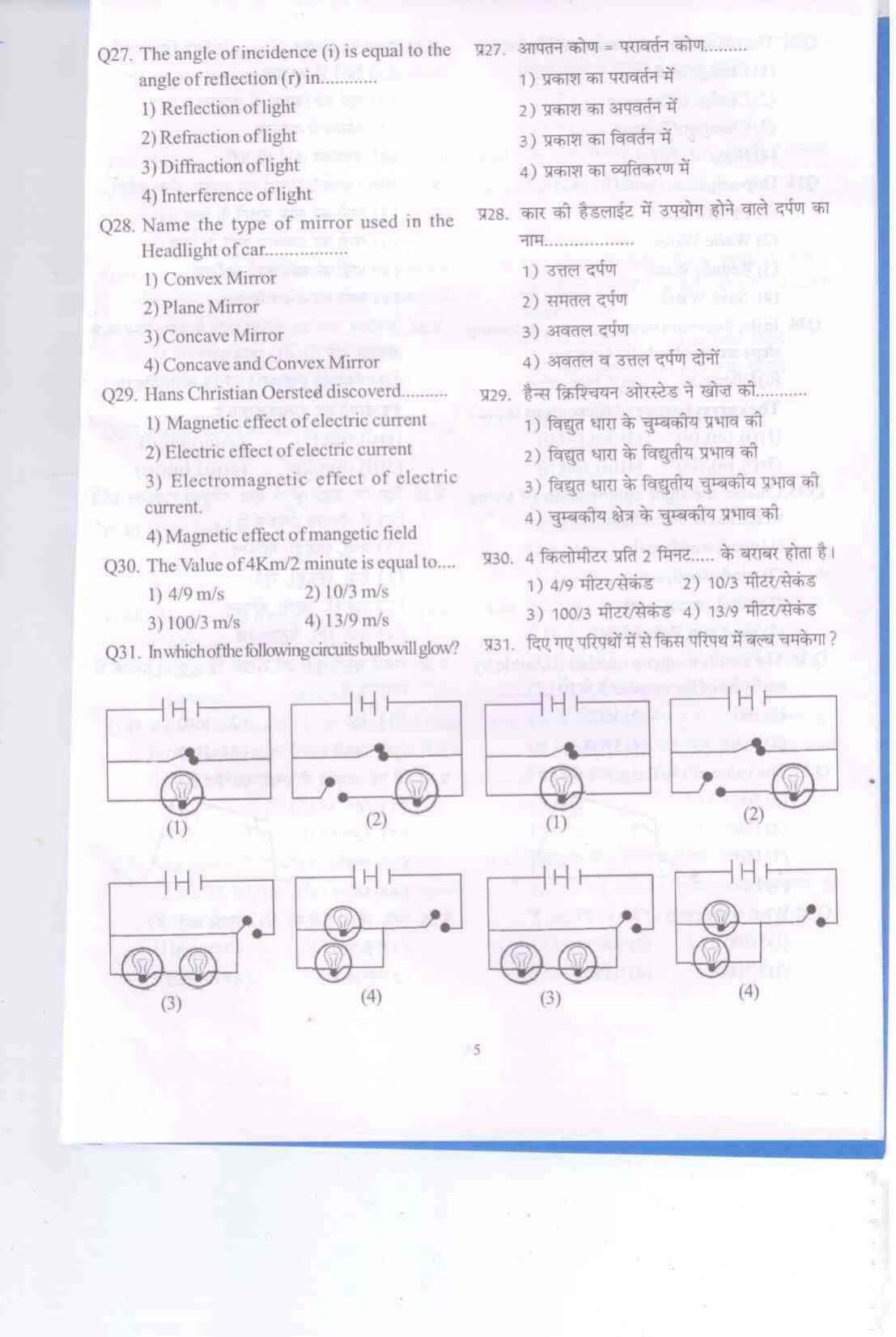 Q27. The angle of incidence (i) is equal to the angle of reflection (r) in............
1) Reflection of light
2) Refraction of light
3) Diffraction of light
4) Interference of light

Q28. Name the type of mirror used in the Headlight of car.................
1) Convex Mirror
2) Plane Mirror
3) Concave Mirror
4) Concave and Convex Mirror

Q29. Hans Christian Oersted discoverd..........
1) Magnetic effect of electric current
2) Electric effect of electric current
3) Electromagnetic effect of electric current.
4) Magnetic effect of mangetic field

Q30. The Value of 4Km/2 minute is equal to....
1) 4/9 m/s
2) 10/3 m/s
3) 100/3 m/s
4) 13/9 m/s

Q31. In which of the following circuits bulb will glow?

(1) (2) (3) (4)

प्र27. आपतन कोण = परावर्तन कोण.........
1) प्रकाश का परावर्तन में
2) प्रकाश का अपवर्तन में
3) प्रकाश का विवर्तन में
4) प्रकाश का व्यतिकरण में

प्र28. कार की हैडलाईट में उपयोग होने वाले दर्पण का नाम..................
1) उत्तल दर्पण
2) समतल दर्पण
3) अवतल दर्पण
4) अवतल व उत्तल दर्पण दोनों

प्र29. हैन्स क्रिश्चियन ओरस्टेड ने खोज की..........
1) विद्युत धारा के चुम्बकीय प्रभाव की
2) विद्युत धारा के विद्युतीय प्रभाव की
3) विद्युत धारा के विद्युतीय चुम्बकीय प्रभाव की
4) चुम्बकीय क्षेत्र के चुम्बकीय प्रभाव की

प्र30. 4 किलोमीटर प्रति 2 मिनट..... के बराबर होता है।
1) 4/9 मीटर/सेकंड
2) 10/3 मीटर/सेकंड
3) 100/3 मीटर/सेकंड
4) 13/9 मीटर/सेकंड

प्र31. दिए गए परिपथों में से किस परिपथ में बल्ब चमकेगा ?

(1) (2) (3) (4)

5